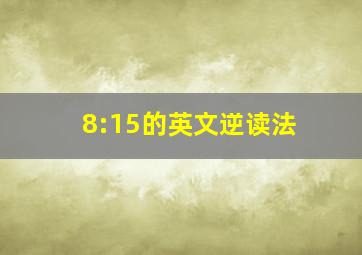 8:15的英文逆读法